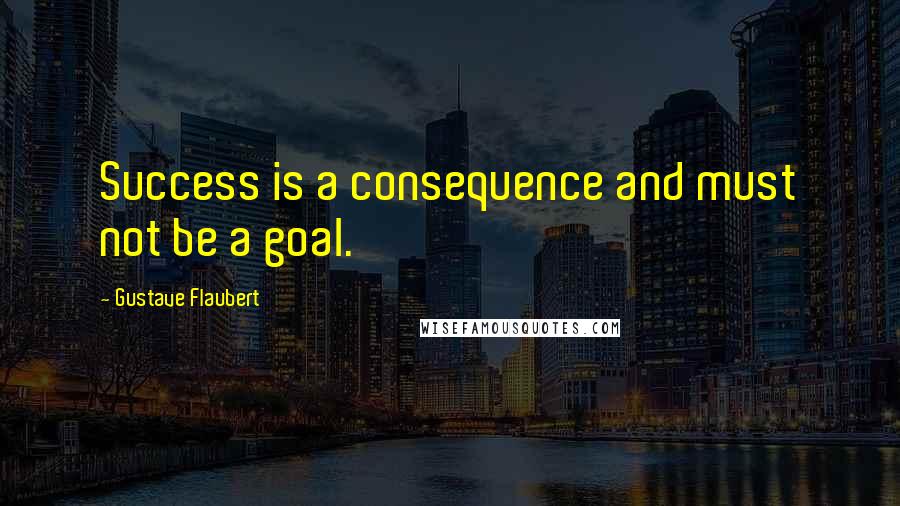 Success is a consequence and must not be a goal.

- Gustave Flaubert

WISEFAMOUSQUOTES.COM